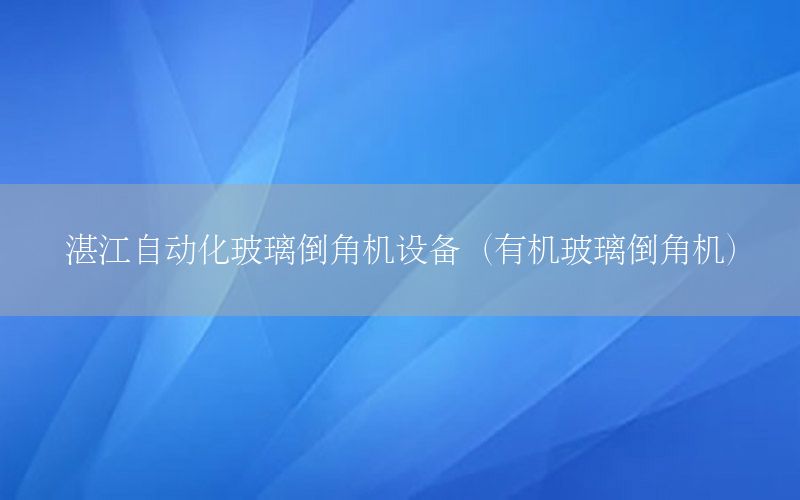 湛江自动化玻璃倒角机设备（有机玻璃倒角机）